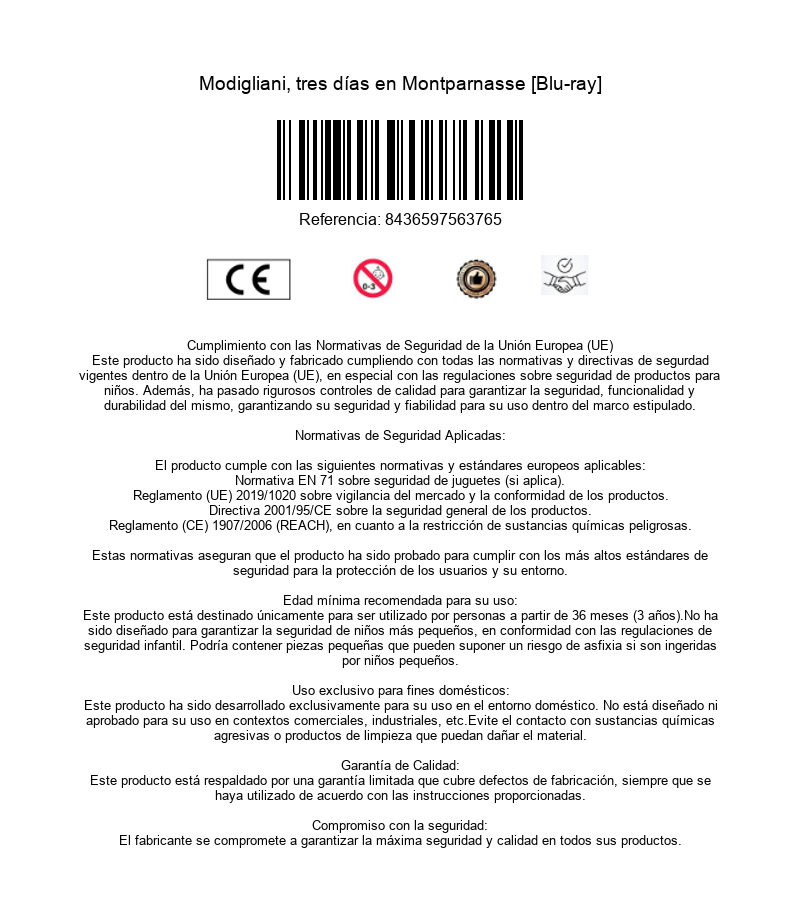 Modigliani, tres días en Montparnasse [Blu-ray]

Referencia: 8436597563765

CE

0-3

Cumplimiento con las Normativas de Seguridad de la Unión Europea (UE)
Este producto ha sido diseñado y fabricado cumpliendo con todas las normativas y directivas de segurdad vigentes dentro de la Unión Europea (UE), en especial con las regulaciones sobre seguridad de productos para niños. Además, ha pasado rigurosos controles de calidad para garantizar la seguridad, funcionalidad y durabilidad del mismo, garantizando su seguridad y fiabilidad para su uso dentro del marco estipulado.

Normativas de Seguridad Aplicadas:

El producto cumple con las siguientes normativas y estándares europeos aplicables:
Normativa EN 71 sobre seguridad de juguetes (si aplica).
Reglamento (UE) 2019/1020 sobre vigilancia del mercado y la conformidad de los productos.
Directiva 2001/95/CE sobre la seguridad general de los productos.
Reglamento (CE) 1907/2006 (REACH), en cuanto a la restricción de sustancias químicas peligrosas.

Estas normativas aseguran que el producto ha sido probado para cumplir con los más altos estándares de seguridad para la protección de los usuarios y su entorno.

Edad mínima recomendada para su uso:
Este producto está destinado únicamente para ser utilizado por personas a partir de 36 meses (3 años).No ha sido diseñado para garantizar la seguridad de niños más pequeños, en conformidad con las regulaciones de seguridad infantil. Podría contener piezas pequeñas que pueden suponer un riesgo de asfixia si son ingeridas por niños pequeños.

Uso exclusivo para fines domésticos:
Este producto ha sido desarrollado exclusivamente para su uso en el entorno doméstico. No está diseñado ni aprobado para su uso en contextos comerciales, industriales, etc.Evite el contacto con sustancias químicas agresivas o productos de limpieza que puedan dañar el material.

Garantía de Calidad:
Este producto está respaldado por una garantía limitada que cubre defectos de fabricación, siempre que se haya utilizado de acuerdo con las instrucciones proporcionadas.

Compromiso con la seguridad:
El fabricante se compromete a garantizar la máxima seguridad y calidad en todos sus productos.